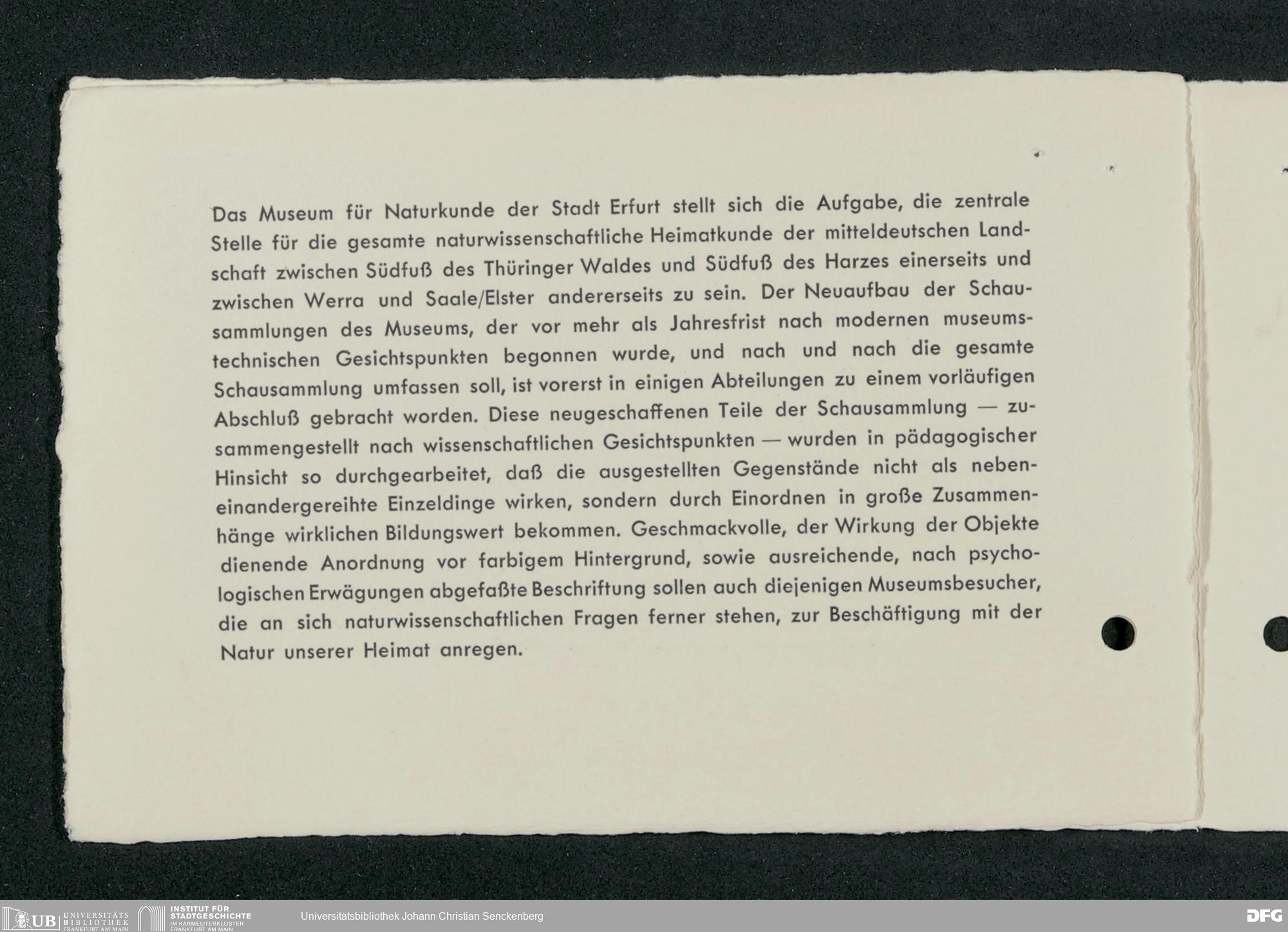 Das Museum für Naturkunde der Stadt Erfurt stellt sich die Aufgabe, die zentrale Stelle für die gesamte naturwissenschaftliche Heimatkunde der mitteldeutschen Landschaft zwischen Südfuß des Thüringer Waldes und Südfuß des Harzes einerseits und zwischen Werra und Saale/Elster andererseits zu sein. Der Neuaufbau der Schausammlungen des Museums, der vor mehr als Jahresfrist nach modernen museumstechnischen Gesichtspunkten begonnen wurde, und nach und nach die gesamte Schausammlung umfassen soll, ist vorerst in einigen Abteilungen zu einem vorläufigen Abschluß gebracht worden. Diese neugeschaffenen Teile der Schausammlung — zusammengestellt nach wissenschaftlichen Gesichtspunkten — wurden in pädagogischer Hinsicht so durchgearbeitet, daß die ausgestellten Gegenstände nicht als nebeneinandergereihte Einzeldinge wirken, sondern durch Einordnen in große Zusammenhänge wirklichen Bildungswert bekommen. Geschmackvolle, der Wirkung der Objekte dienende Anordnung vor farbigem Hintergrund, sowie ausreichende, nach psychologischen Erwägungen abgefaßte Beschriftung sollen auch diejenigen Museumsbesucher, die an sich naturwissenschaftlichen Fragen ferner stehen, zur Beschäftigung mit der Natur unserer Heimat anregen.

UB UNIVERSITÄTS BIBLIOTHEK FRANKFURT AM MAIN INSTITUT FÜR STADTGESCHICHTE IM KARMELITERKLOSTER FRANKFURT AM MAIN Universitätsbibliothek Johann Christian Senckenberg DFG